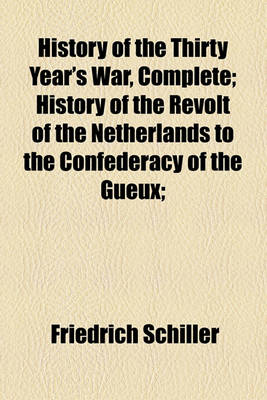 History of the Thirty Year's War, Complete; History of the Revolt of the Netherlands to the Confederacy of the Gueux;

Friedrich Schiller